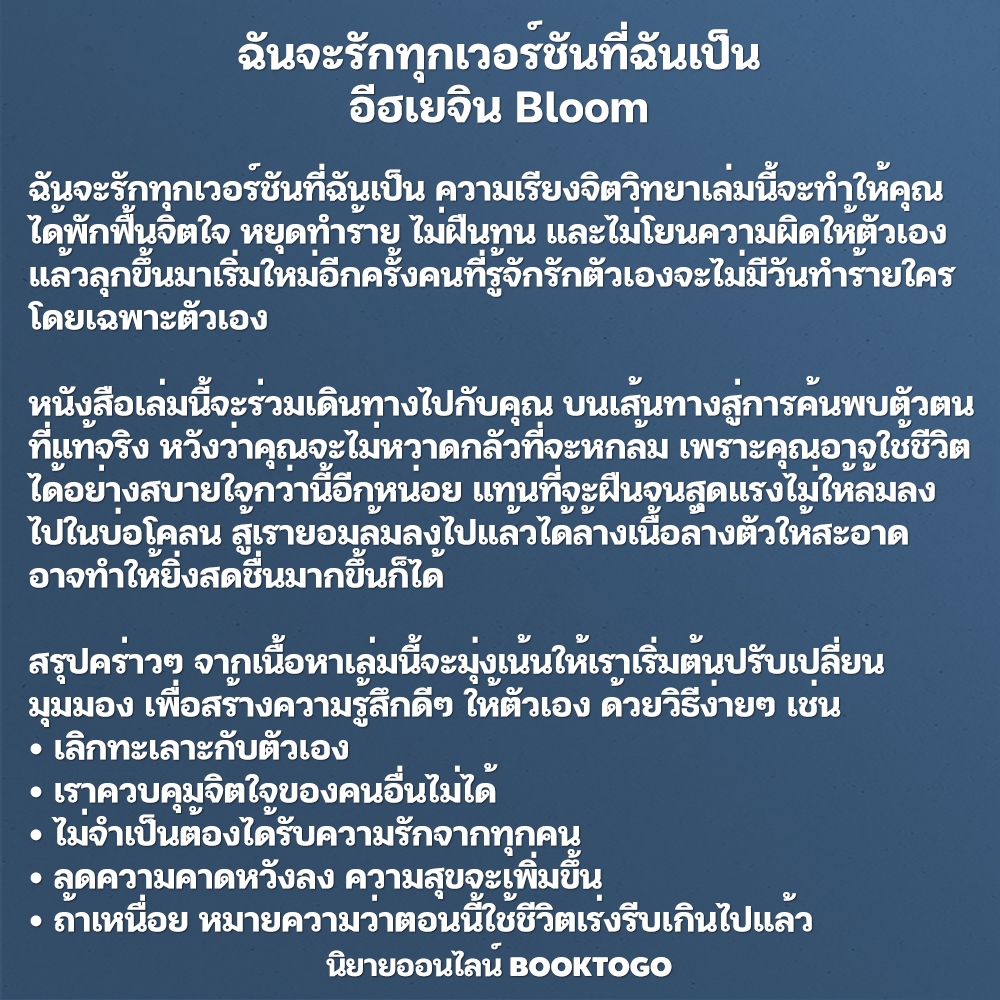 ฉันจะรักทุกเวอร์ชันที่ฉันเป็น
อีฮเยจิน Bloom

ฉันจะรักทุกเวอร์ชันที่ฉันเป็น ความเรียงจิตวิทยาเล่มนี้จะทำให้คุณได้พักฟื้นจิตใจ หยุดทำร้าย ไม่ฝืนทน และไม่โยนความผิดให้ตัวเองแล้วลุกขึ้นมาเริ่มใหม่อีกครั้งคนที่รู้จักรักตัวเองจะไม่มีวันทำร้ายใครโดยเฉพาะตัวเอง

หนังสือเล่มนี้จะร่วมเดินทางไปกับคุณ บนเส้นทางสู่การค้นพบตัวตนที่แท้จริง หวังว่าคุณจะไม่หวาดกลัวที่จะหกล้ม เพราะคุณอาจใช้ชีวิตได้อย่างสบายใจกว่านี้อีกหน่อย แทนที่จะฝืนจนสุดแรงไม่ให้ล้มลงไปในบ่อโคลน สู้เรายอมล้มลงไปแล้วได้ล้างเนื้อล้างตัวให้สะอาดอาจทำให้ยิ่งสดชื่นมากขึ้นก็ได้

สรุปคร่าวๆ จากเนื้อหาเล่มนี้จะมุ่งเน้นให้เราเริ่มต้นปรับเปลี่ยนมุมมอง เพื่อสร้างความรู้สึกดีๆ ให้ตัวเอง ด้วยวิธีง่ายๆ เช่น
• เลิกทะเลาะกับตัวเอง
• เราควบคุมจิตใจของคนอื่นไม่ได้
• ไม่จำเป็นต้องได้รับความรักจากทุกคน
• ลดความคาดหวังลง ความสุขจะเพิ่มขึ้น
• ถ้าเหนื่อย หมายความว่าตอนนี้ใช้ชีวิตเร่งรีบเกินไปแล้ว
นิยายออนไลน์ BOOKTOGO